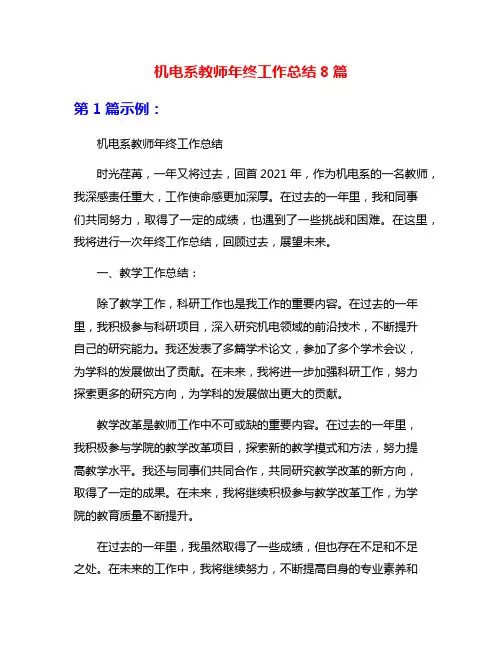 机电系教师年终工作总结 8 篇

第 1 篇示例：

机电系教师年终工作总结

时光荏苒，一年又将过去，回首 2021 年，作为机电系的一名教师，我深感责任重大，工作使命感更加深厚。在过去的一年里，我和同事们共同努力，取得了一定的成绩，也遇到了一些挑战和困难。在这里，我将进行一次年终工作总结，回顾过去，展望未来。

一、教学工作总结：

除了教学工作，科研工作也是我工作的重要内容。在过去的一年里，我积极参与科研项目，深入研究机电领域的前沿技术，不断提升自己的研究能力。我还发表了多篇学术论文，参加了多个学术会议，为学科的发展做出了贡献。在未来，我将进一步加强科研工作，努力探索更多的研究方向，为学科的发展做出更大的贡献。

教学改革是教师工作中不可或缺的重要内容。在过去的一年里，我积极参与学院的教学改革项目，探索新的教学模式和方法，努力提高教学水平。我还与同事们共同合作，共同研究教学改革的新方向，取得了一定的成果。在未来，我将继续积极参与教学改革工作，为学院的教育质量不断提升。

在过去的一年里，我虽然取得了一些成绩，但也存在不足和不足之处。在未来的工作中，我将继续努力，不断提高自身的专业素养和